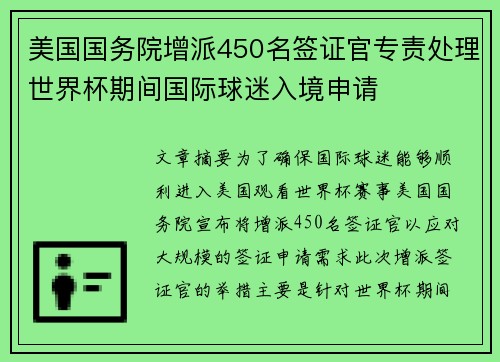 美国国务院增派450名签证官专责处理世界杯期间国际球迷入境申请

文章摘要为了确保国际球迷能够顺利进入美国观看世界杯赛事美国国务院宣布将增派450名签证官以应对大规模的签证申请需求此次增派签证官的举措主要是针对世界杯期间